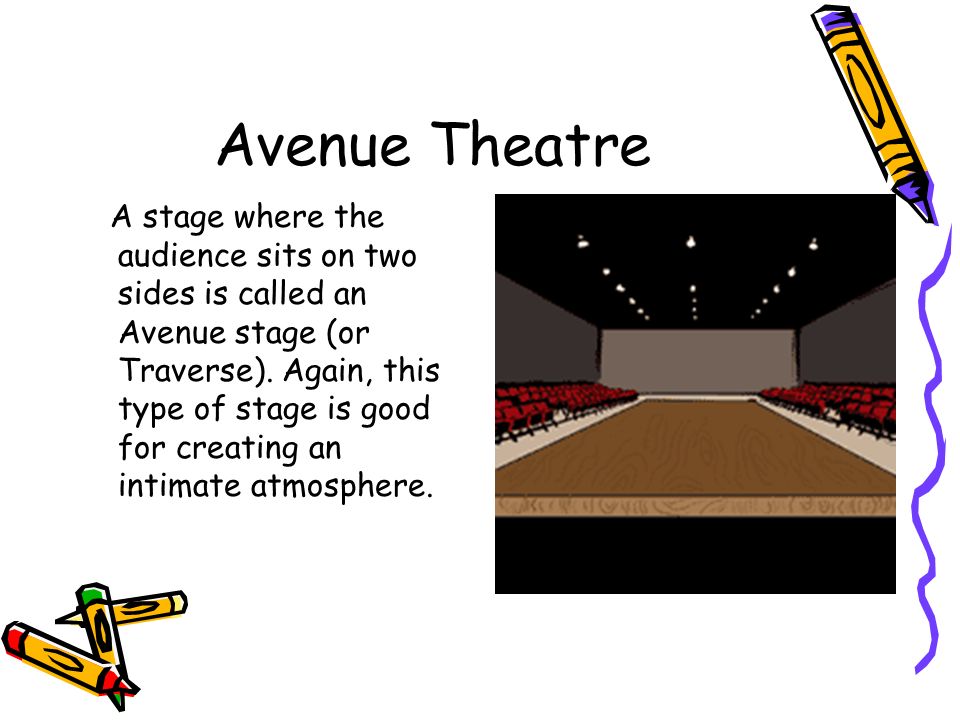 Avenue Theatre

A stage where the audience sits on two sides is called an Avenue stage (or Traverse). Again, this type of stage is good for creating an intimate atmosphere.